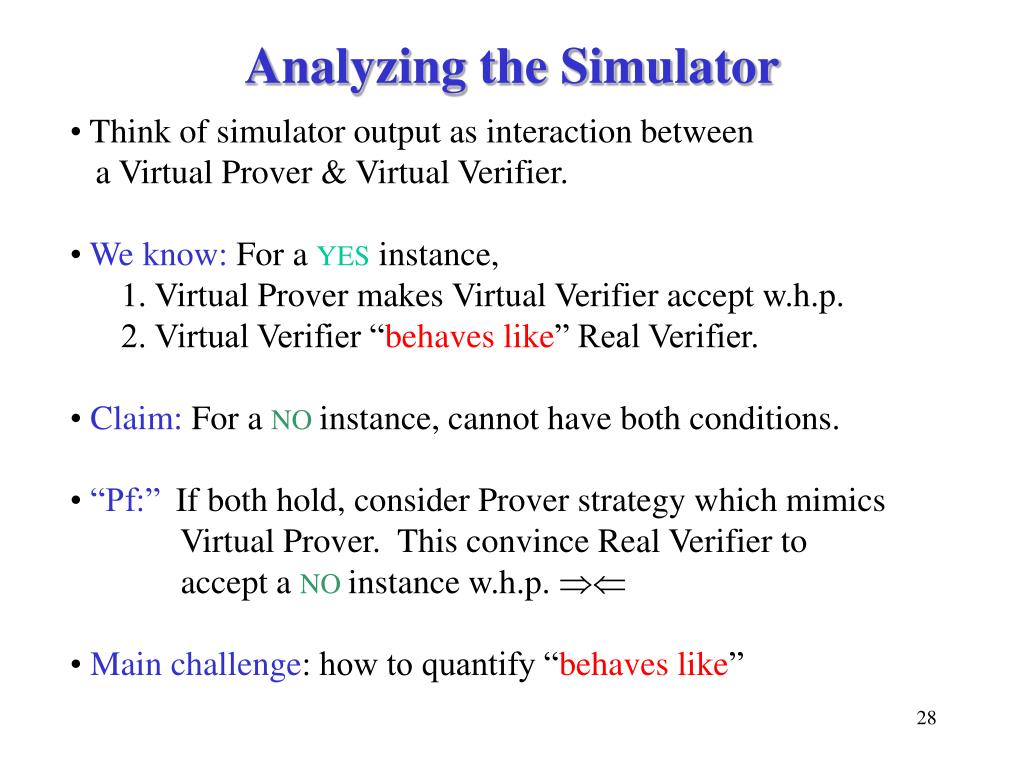 Analyzing the Simulator

• Think of simulator output as interaction between a Virtual Prover & Virtual Verifier.

• We know: For a YES instance,
1. Virtual Prover makes Virtual Verifier accept w.h.p.
2. Virtual Verifier “behaves like” Real Verifier.

• Claim: For a NO instance, cannot have both conditions.

• “Pf:” If both hold, consider Prover strategy which mimics Virtual Prover. This convince Real Verifier to accept a NO instance w.h.p. $\Rightarrow\Leftarrow$

• Main challenge: how to quantify “behaves like”

28